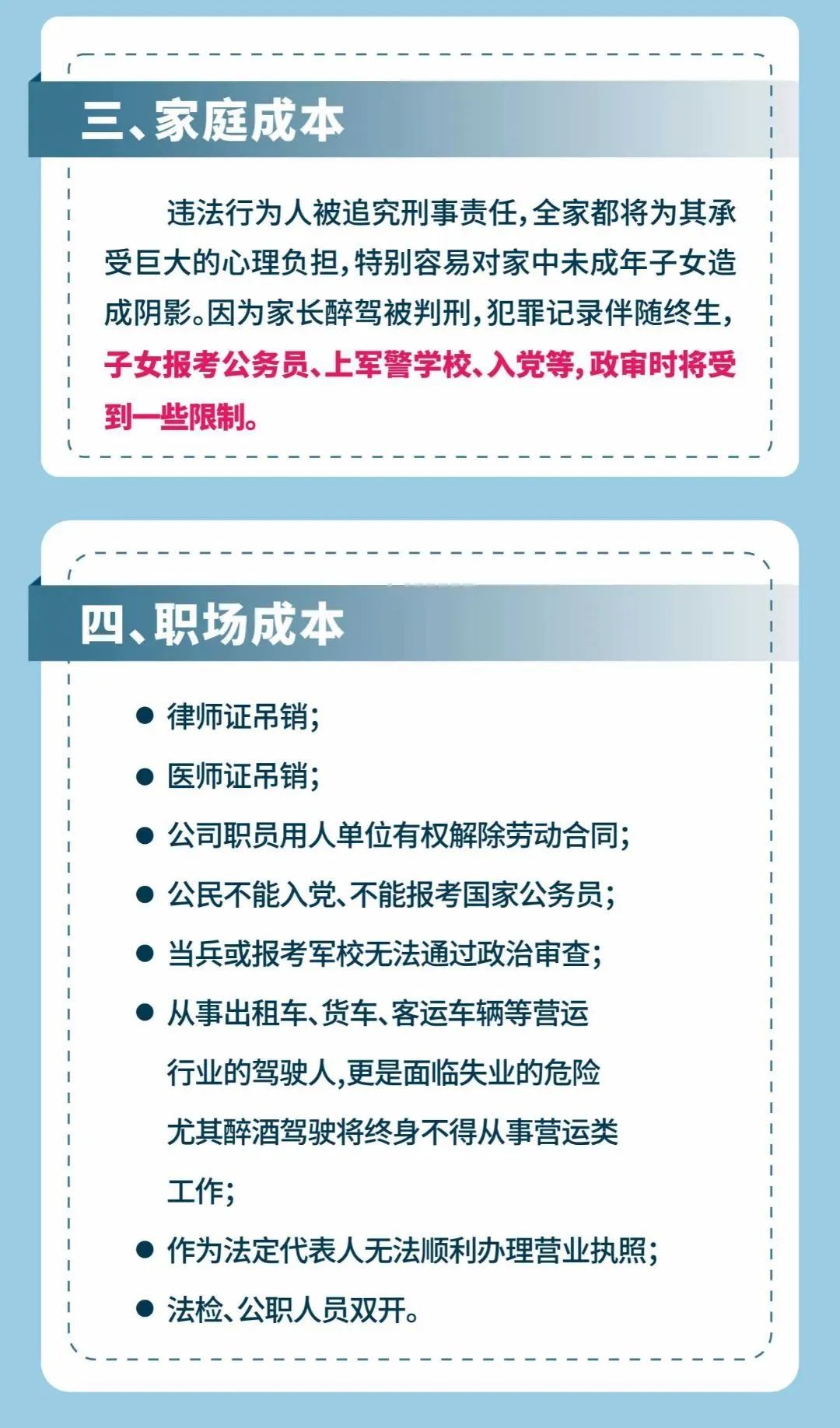 三、家庭成本

违法行为人被追究刑事责任，全家都将为其承受巨大的心理负担，特别容易对家中未成年子女造成阴影。因为家长醉驾被判刑，犯罪记录伴随终生，子女报考公务员、上军警学校、入党等，政审时将受到一些限制。

四、职场成本

● 律师证吊销；
● 医师证吊销；
● 公司职员用人单位有权解除劳动合同；
● 公民不能入党、不能报考国家公务员；
● 当兵或报考军校无法通过政治审查；
● 从事出租车、货车、客运车辆等营运行业的驾驶人，更是面临失业的危险尤其醉酒驾驶将终身不得从事营运类工作；
● 作为法定代表人无法顺利办理营业执照；
● 法检、公职人员双开。